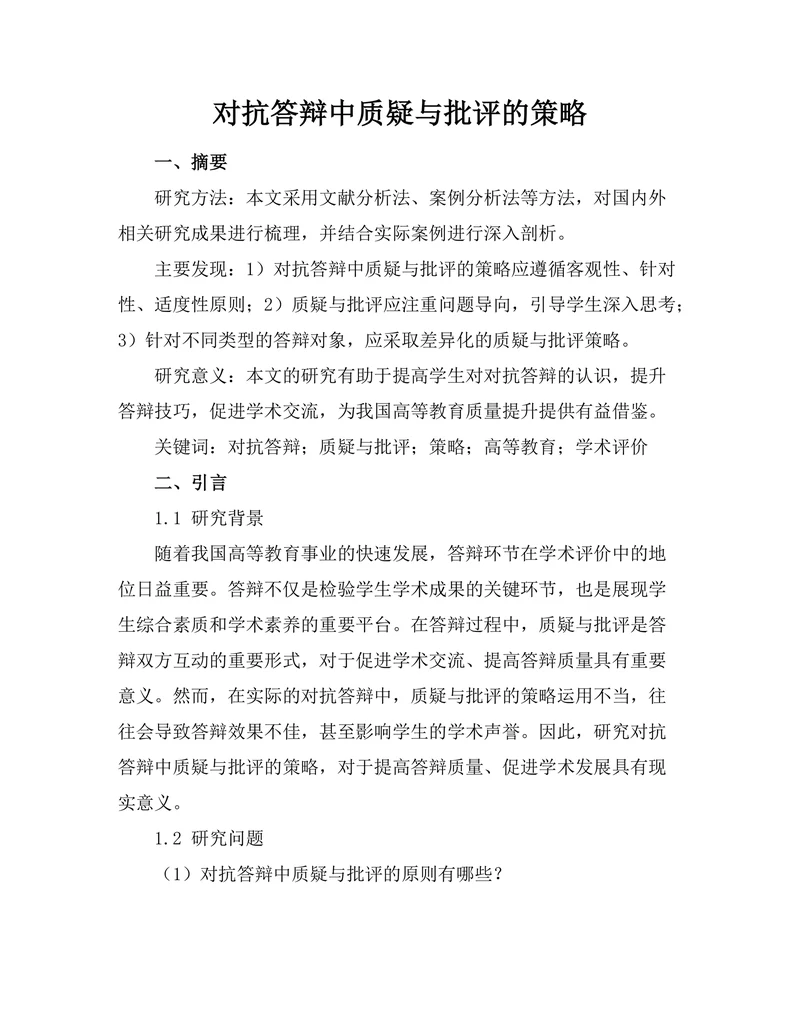 对抗答辩中质疑与批评的策略

一、摘要

研究方法：本文采用文献分析法、案例分析法等方法，对国内外相关研究成果进行梳理，并结合实际案例进行深入剖析。

主要发现：1）对抗答辩中质疑与批评的策略应遵循客观性、针对性、适度性原则；2）质疑与批评应注重问题导向，引导学生深入思考；3）针对不同类型的答辩对象，应采取差异化的质疑与批评策略。

研究意义：本文的研究有助于提高学生对对抗答辩的认识，提升答辩技巧，促进学术交流，为我国高等教育质量提升提供有益借鉴。

关键词：对抗答辩；质疑与批评；策略；高等教育；学术评价

二、引言

1.1 研究背景

随着我国高等教育事业的快速发展，答辩环节在学术评价中的地位日益重要。答辩不仅是检验学生学术成果的关键环节，也是展现学生综合素质和学术素养的重要平台。在答辩过程中，质疑与批评是答辩双方互动的重要形式，对于促进学术交流、提高答辩质量具有重要意义。然而，在实际的对抗答辩中，质疑与批评的策略运用不当，往往会导致答辩效果不佳，甚至影响学生的学术声誉。因此，研究对抗答辩中质疑与批评的策略，对于提高答辩质量、促进学术发展具有现实意义。

1.2 研究问题

（1）对抗答辩中质疑与批评的原则有哪些？